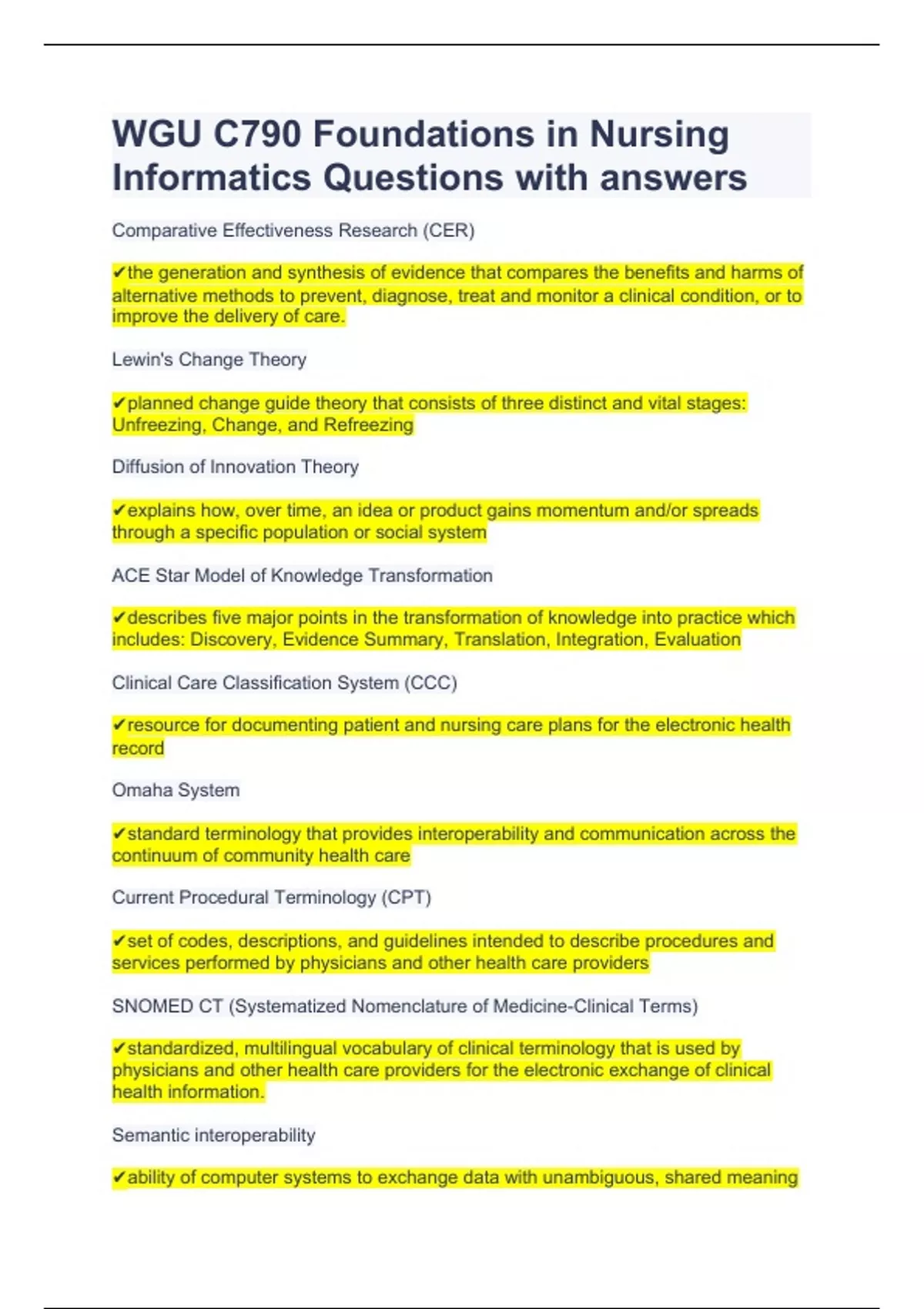 WGU C790 Foundations in Nursing Informatics Questions with answers

Comparative Effectiveness Research (CER)

✔the generation and synthesis of evidence that compares the benefits and harms of alternative methods to prevent, diagnose, treat and monitor a clinical condition, or to improve the delivery of care.

Lewin's Change Theory

✔planned change guide theory that consists of three distinct and vital stages: Unfreezing, Change, and Refreezing

Diffusion of Innovation Theory

✔explains how, over time, an idea or product gains momentum and/or spreads through a specific population or social system

ACE Star Model of Knowledge Transformation

✔describes five major points in the transformation of knowledge into practice which includes: Discovery, Evidence Summary, Translation, Integration, Evaluation

Clinical Care Classification System (CCC)

✔resource for documenting patient and nursing care plans for the electronic health record

Omaha System

✔standard terminology that provides interoperability and communication across the continuum of community health care

Current Procedural Terminology (CPT)

✔set of codes, descriptions, and guidelines intended to describe procedures and services performed by physicians and other health care providers

SNOMED CT (Systematized Nomenclature of Medicine-Clinical Terms)

✔standardized, multilingual vocabulary of clinical terminology that is used by physicians and other health care providers for the electronic exchange of clinical health information.

Semantic interoperability

✔ability of computer systems to exchange data with unambiguous, shared meaning